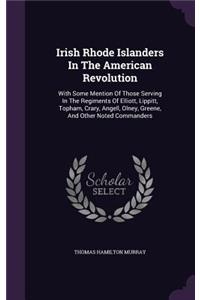 Irish Rhode Islanders In The American Revolution

With Some Mention Of Those Serving In The Regiments Of Elliott, Lippitt, Topham, Crary, Angell, Olney, Greene, And Other Noted Commanders

Scholar SELECT

THOMAS HAMILTON MURRAY